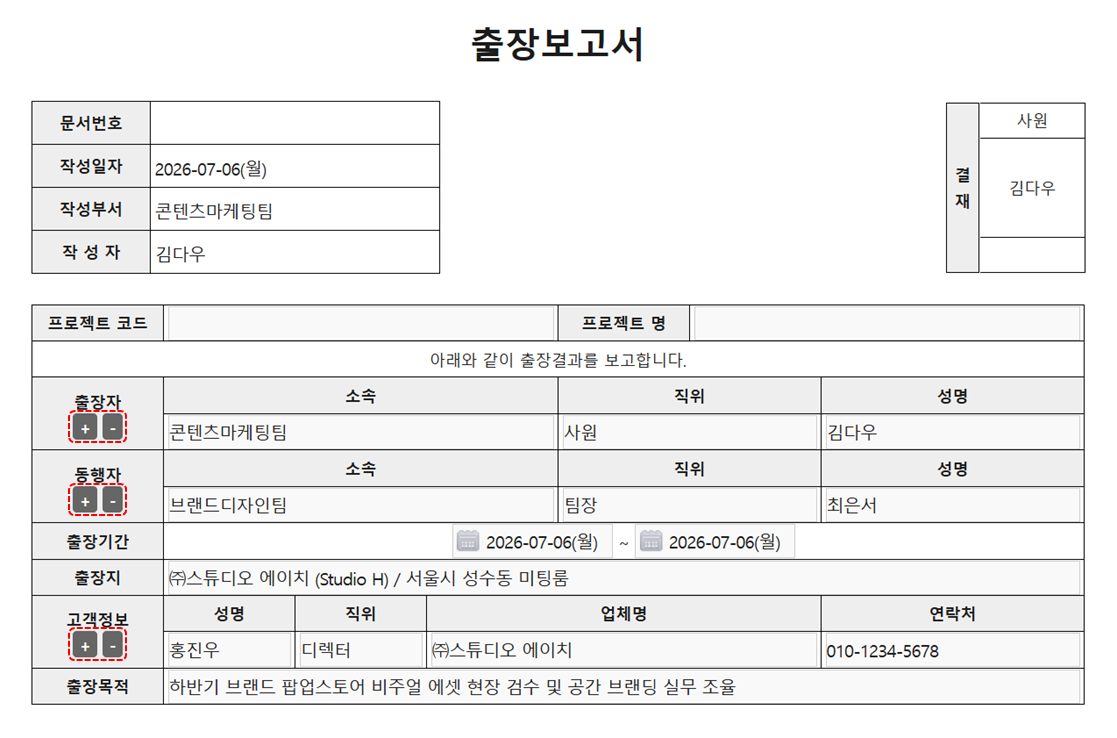 출장보고서

| 문서번호 | |
|---|---|
| 작성일자 | 2026-07-06(월) |
| 작성부서 | 콘텐츠마케팅팀 |
| 작 성 자 | 김다우 |

| 결재 | 사원 |
|---|---|
| | 김다우 |
| | |

| 프로젝트 코드 | | 프로젝트 명 | |
|---|---|---|---|

아래와 같이 출장결과를 보고합니다.

| 출장자 + - | 소속 | 직위 | 성명 |
|---|---|---|---|
| | 콘텐츠마케팅팀 | 사원 | 김다우 |

| 동행자 + - | 소속 | 직위 | 성명 |
|---|---|---|---|
| | 브랜드디자인팀 | 팀장 | 최은서 |

| 출장기간 | 2026-07-06(월) ~ 2026-07-06(월) |
|---|---|
| 출장지 | ㈜스튜디오 에이치 (Studio H) / 서울시 성수동 미팅룸 |

| 고객정보 + - | 성명 | 직위 | 업체명 | 연락처 |
|---|---|---|---|---|
| | 홍진우 | 디렉터 | ㈜스튜디오 에이치 | 010-1234-5678 |

| 출장목적 | 하반기 브랜드 팝업스토어 비주얼 에셋 현장 검수 및 공간 브랜딩 실무 조율 |
|---|---|